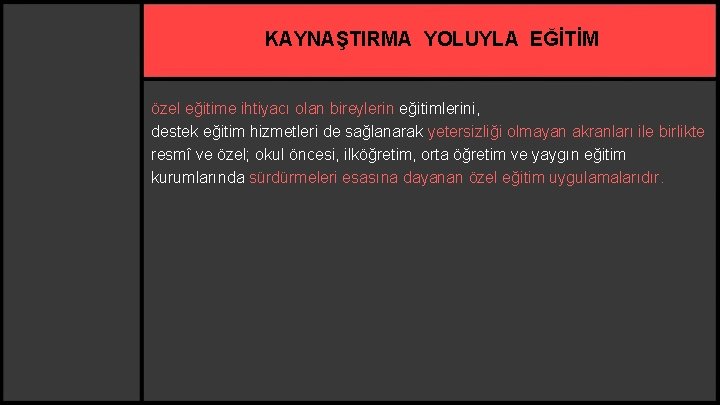 KAYNAŞTIRMA YOLUYLA EĞİTİM

özel eğitime ihtiyacı olan bireylerin eğitimlerini,
destek eğitim hizmetleri de sağlanarak yetersizliği olmayan akranları ile birlikte resmî ve özel; okul öncesi, ilköğretim, orta öğretim ve yaygın eğitim kurumlarında sürdürmeleri esasına dayanan özel eğitim uygulamalarıdır.